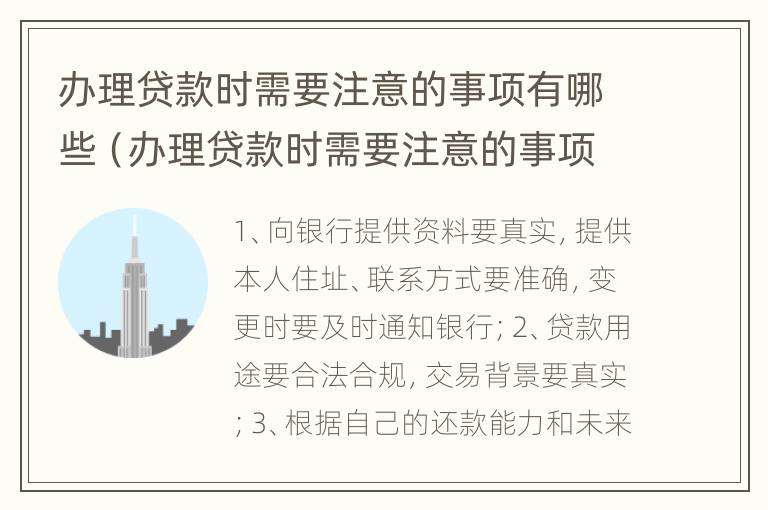 办理贷款时需要注意的事项有哪些（办理贷款时需要注意的事项

1、向银行提供资料要真实，提供本人住址、联系方式要准确，变更时要及时通知银行；2、贷款用途要合法合规，交易背景要真实；3、根据自己的还款能力和未来